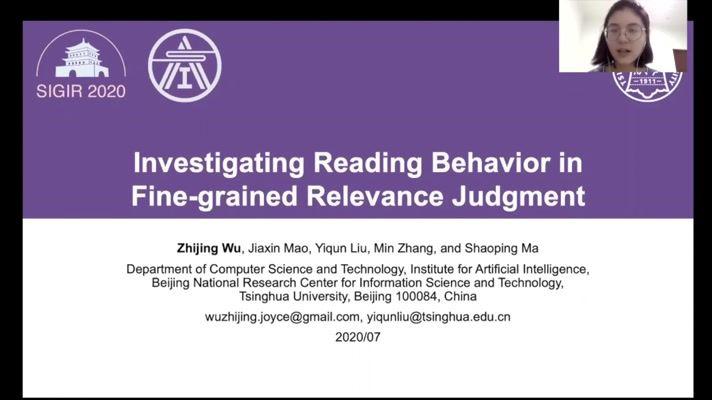 SIGIR 2020

Investigating Reading Behavior in Fine-grained Relevance Judgment

Zhijing Wu, Jiaxin Mao, Yiqun Liu, Min Zhang, and Shaoping Ma

Department of Computer Science and Technology, Institute for Artificial Intelligence,
Beijing National Research Center for Information Science and Technology,
Tsinghua University, Beijing 100084, China

wuzhijing.joyce@gmail.com, yiqunliu@tsinghua.edu.cn

2020/07